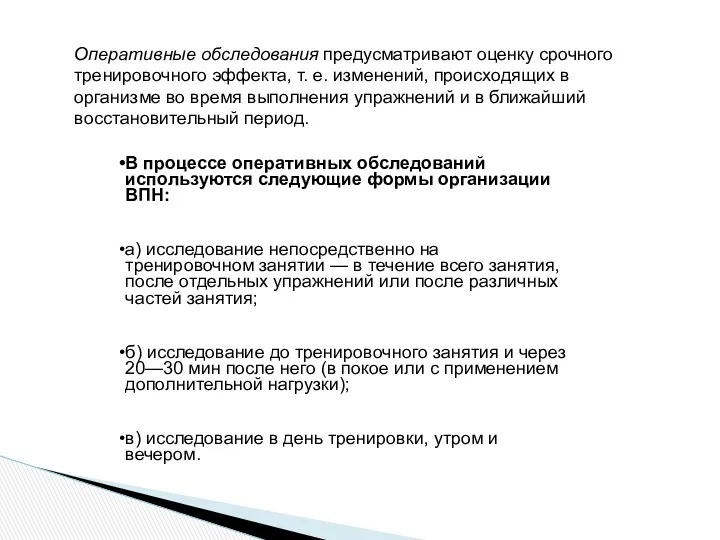 Оперативные обследования предусматривают оценку срочного тренировочного эффекта, т. е. изменений, происходящих в организме во время выполнения упражнений и в ближайший восстановительный период.

•В процессе оперативных обследований используются следующие формы организации ВПН:

•а) исследование непосредственно на тренировочном занятии — в течение всего занятия, после отдельных упражнений или после различных частей занятия;

•б) исследование до тренировочного занятия и через 20—30 мин после него (в покое или с применением дополнительной нагрузки);

•в) исследование в день тренировки, утром и вечером.